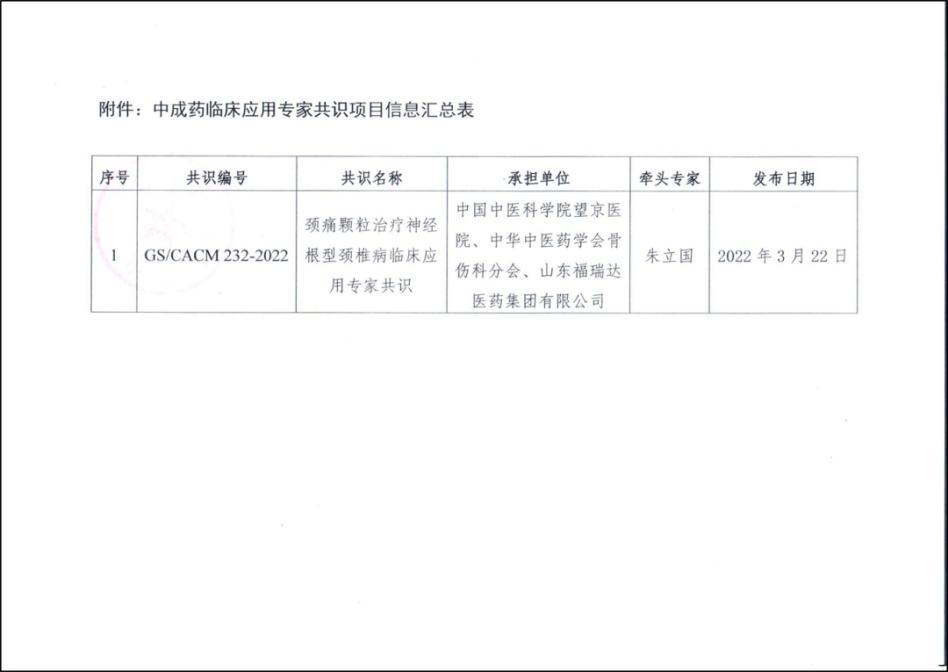 附件：中成药临床应用专家共识项目信息汇总表

| 序号 | 共识编号 | 共识名称 | 承担单位 | 牵头专家 | 发布日期 |
|---|---|---|---|---|---|
| 1 | GS/CACM 232-2022 | 颈痛颗粒治疗神经根型颈椎病临床应用专家共识 | 中国中医科学院望京医院、中华中医药学会骨伤科分会、山东福瑞达医药集团有限公司 | 朱立国 | 2022 年 3 月 22 日 |